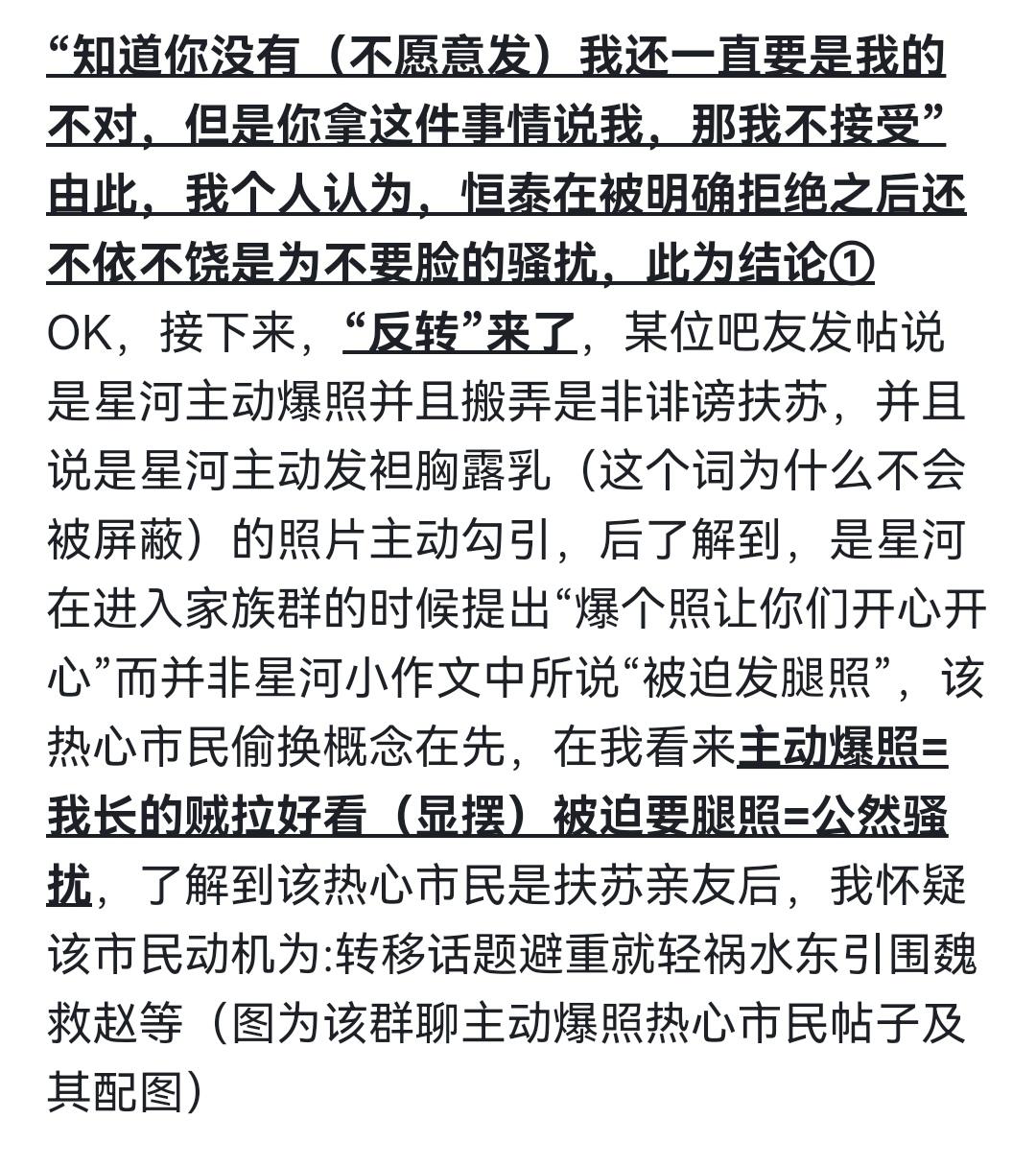 “知道你没有（不愿意发）我还一直要是我的不对，但是你拿这件事情说我，那我不接受”由此，我个人认为，恒泰在被明确拒绝之后还不依不饶是为不要脸的骚扰，此为结论①
OK，接下来，“反转”来了，某位吧友发帖说是星河主动爆照并且搬弄是非诽谤扶苏，并且说是星河主动发袒胸露乳（这个词为什么不会被屏蔽）的照片主动勾引，后了解到，是星河在进入家族群的时候提出“爆个照让你们开心开心”而并非星河小作文中所说“被迫发腿照”，该热心市民偷换概念在先，在我看来主动爆照=我长的贼拉好看（显摆）被迫要腿照=公然骚扰，了解到该热心市民是扶苏亲友后，我怀疑该市民动机为:转移话题避重就轻祸水东引围魏救赵等（图为该群聊主动爆照热心市民帖子及其配图）